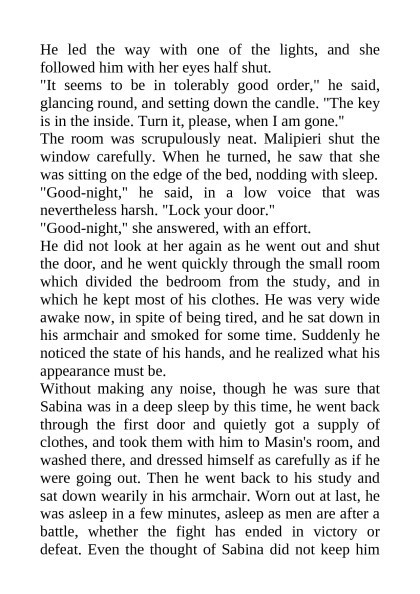 He led the way with one of the lights, and she followed him with her eyes half shut.
"It seems to be in tolerably good order," he said, glancing round, and setting down the candle. "The key is in the inside. Turn it, please, when I am gone."
The room was scrupulously neat. Malipieri shut the window carefully. When he turned, he saw that she was sitting on the edge of the bed, nodding with sleep.
"Good-night," he said, in a low voice that was nevertheless harsh. "Lock your door."
"Good-night," she answered, with an effort.
He did not look at her again as he went out and shut the door, and he went quickly through the small room which divided the bedroom from the study, and in which he kept most of his clothes. He was very wide awake now, in spite of being tired, and he sat down in his armchair and smoked for some time. Suddenly he noticed the state of his hands, and he realized what his appearance must be.
Without making any noise, though he was sure that Sabina was in a deep sleep by this time, he went back through the first door and quietly got a supply of clothes, and took them with him to Masin's room, and washed there, and dressed himself as carefully as if he were going out. Then he went back to his study and sat down wearily in his armchair. Worn out at last, he was asleep in a few minutes, asleep as men are after a battle, whether the fight has ended in victory or defeat. Even the thought of Sabina did not keep him